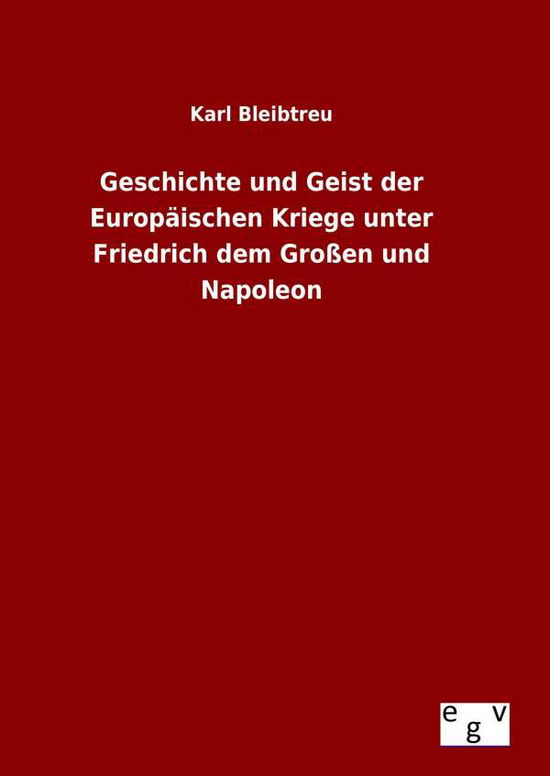 Karl Bleibtreu

Geschichte und Geist der Europäischen Kriege unter Friedrich dem Großen und Napoleon

egv